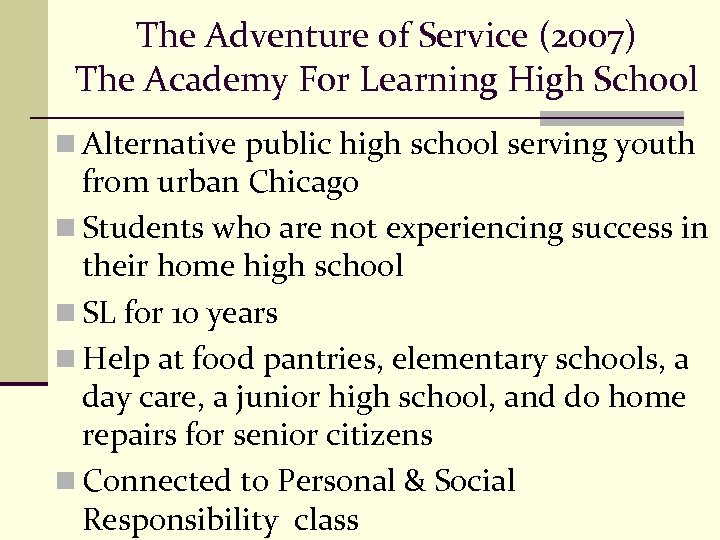 The Adventure of Service (2007)
The Academy For Learning High School

• Alternative public high school serving youth from urban Chicago
• Students who are not experiencing success in their home high school
• SL for 10 years
• Help at food pantries, elementary schools, a day care, a junior high school, and do home repairs for senior citizens
• Connected to Personal & Social Responsibility class